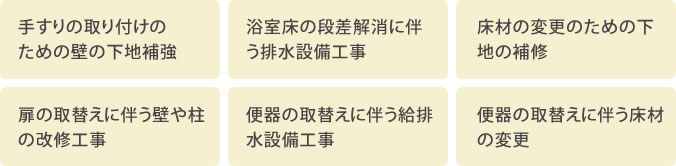 手すりの取り付けのための壁の下地補強

浴室床の段差解消に伴う排水設備工事

床材の変更のための下地の補修

扉の取替えに伴う壁や柱の改修工事

便器の取替えに伴う給排水設備工事

便器の取替えに伴う床材の変更